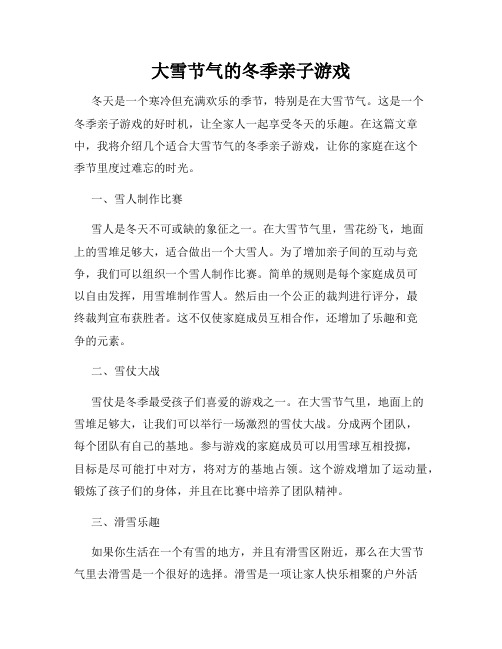 大雪节气的冬季亲子游戏

冬天是一个寒冷但充满欢乐的季节，特别是在大雪节气。这是一个冬季亲子游戏的好时机，让全家人一起享受冬天的乐趣。在这篇文章中，我将介绍几个适合大雪节气的冬季亲子游戏，让你的家庭在这个季节里度过难忘的时光。

一、雪人制作比赛

雪人是冬天不可或缺的象征之一。在大雪节气里，雪花纷飞，地面上的雪堆足够大，适合做出一个大雪人。为了增加亲子间的互动与竞争，我们可以组织一个雪人制作比赛。简单的规则是每个家庭成员可以自由发挥，用雪堆制作雪人。然后由一个公正的裁判进行评分，最终裁判宣布获胜者。这不仅使家庭成员互相合作，还增加了乐趣和竞争的元素。

二、雪仗大战

雪仗是冬季最受孩子们喜爱的游戏之一。在大雪节气里，地面上的雪堆足够大，让我们可以举行一场激烈的雪仗大战。分成两个团队，每个团队有自己的基地。参与游戏的家庭成员可以用雪球互相投掷，目标是尽可能打中对方，将对方的基地占领。这个游戏增加了运动量，锻炼了孩子们的身体，并且在比赛中培养了团队精神。

三、滑雪乐趣

如果你生活在一个有雪的地方，并且有滑雪区附近，那么在大雪节气里去滑雪是一个很好的选择。滑雪是一项让家人快乐相聚的户外活